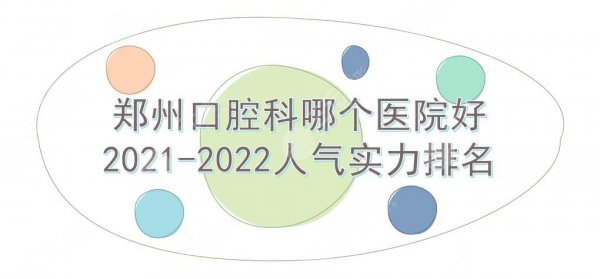 郑州口腔科哪个医院好
2021-2022人气实力排名